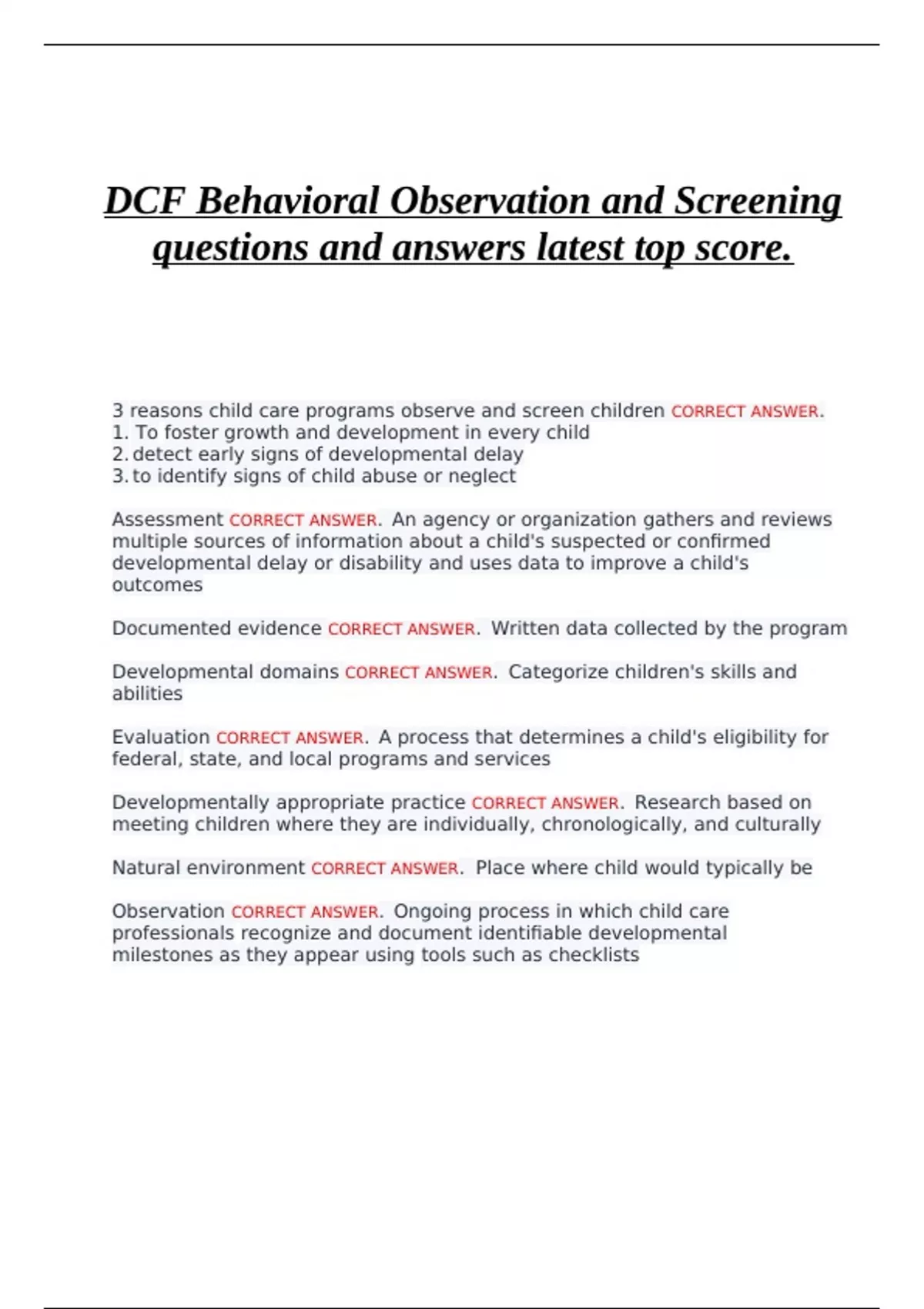 DCF Behavioral Observation and Screening questions and answers latest top score.

3 reasons child care programs observe and screen children CORRECT ANSWER.
1. To foster growth and development in every child
2. detect early signs of developmental delay
3. to identify signs of child abuse or neglect

Assessment CORRECT ANSWER. An agency or organization gathers and reviews multiple sources of information about a child's suspected or confirmed developmental delay or disability and uses data to improve a child's outcomes

Documented evidence CORRECT ANSWER. Written data collected by the program

Developmental domains CORRECT ANSWER. Categorize children's skills and abilities

Evaluation CORRECT ANSWER. A process that determines a child's eligibility for federal, state, and local programs and services

Developmentally appropriate practice CORRECT ANSWER. Research based on meeting children where they are individually, chronologically, and culturally

Natural environment CORRECT ANSWER. Place where child would typically be

Observation CORRECT ANSWER. Ongoing process in which child care professionals recognize and document identifiable developmental milestones as they appear using tools such as checklists